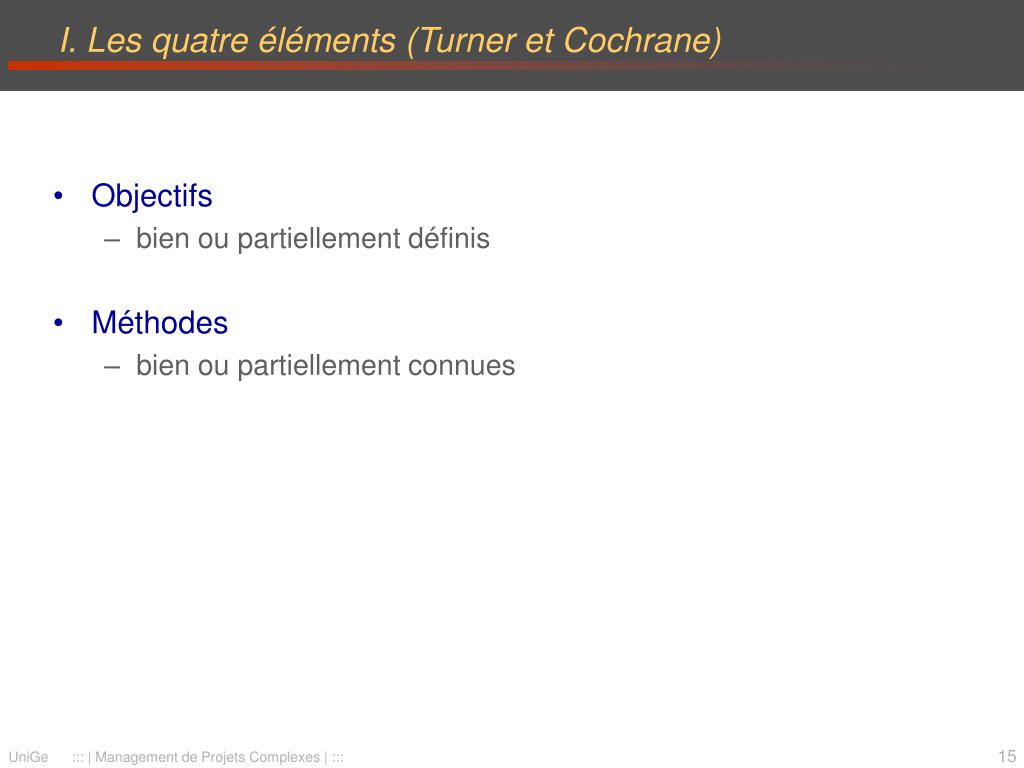 I. Les quatre éléments (Turner et Cochrane)

• Objectifs
– bien ou partiellement définis

• Méthodes
– bien ou partiellement connues

UniGe ::: | Management de Projets Complexes | ::: 15